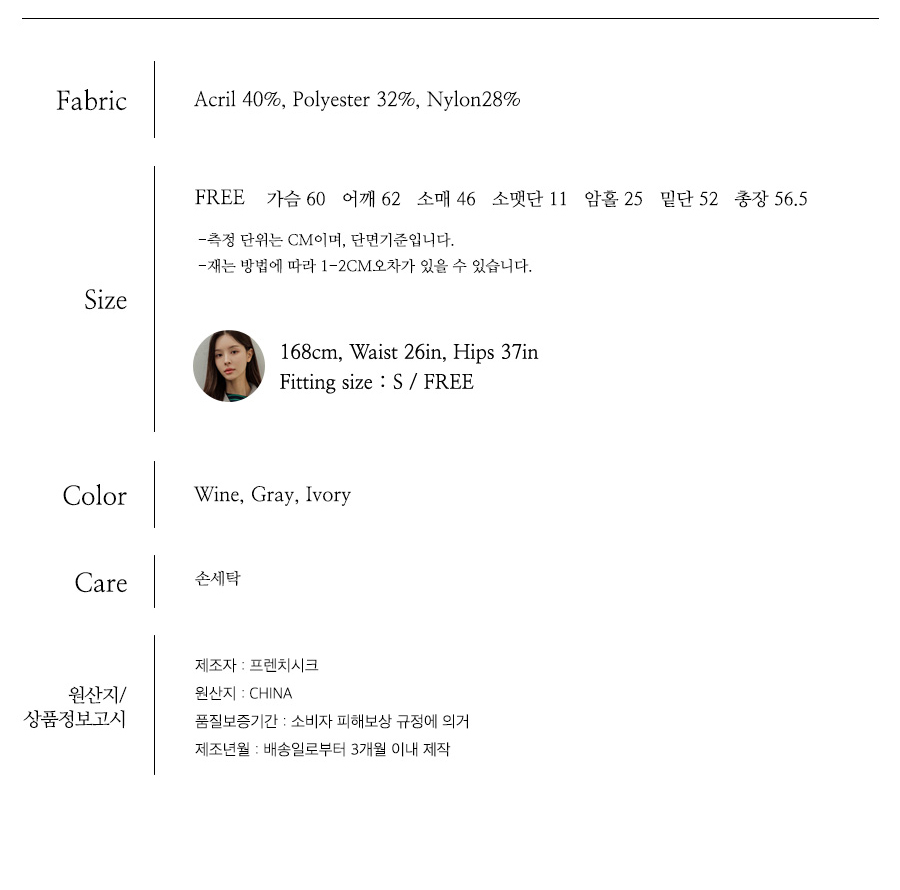 Fabric

Acril 40%, Polyester 32%, Nylon28%

Size

FREE 가슴 60 어깨 62 소매 46 소맷단 11 암홀 25 밑단 52 총장 56.5

-측정 단위는 CM이며, 단면기준입니다.
-재는 방법에 따라 1-2CM오차가 있을 수 있습니다.

168cm, Waist 26in, Hips 37in
Fitting size : S / FREE

Color

Wine, Gray, Ivory

Care

손세탁

원산지/
상품정보고시

제조자 : 프렌치시크
원산지 : CHINA
품질보증기간 : 소비자 피해보상 규정에 의거
제조년월 : 배송일로부터 3개월 이내 제작